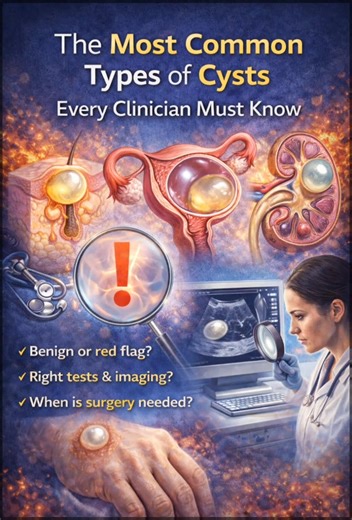 The Most Common Types of Cysts
Every Clinician Must Know

!

✓ Benign or red flag?
✓ Right tests & imaging?
✓ When is surgery needed?